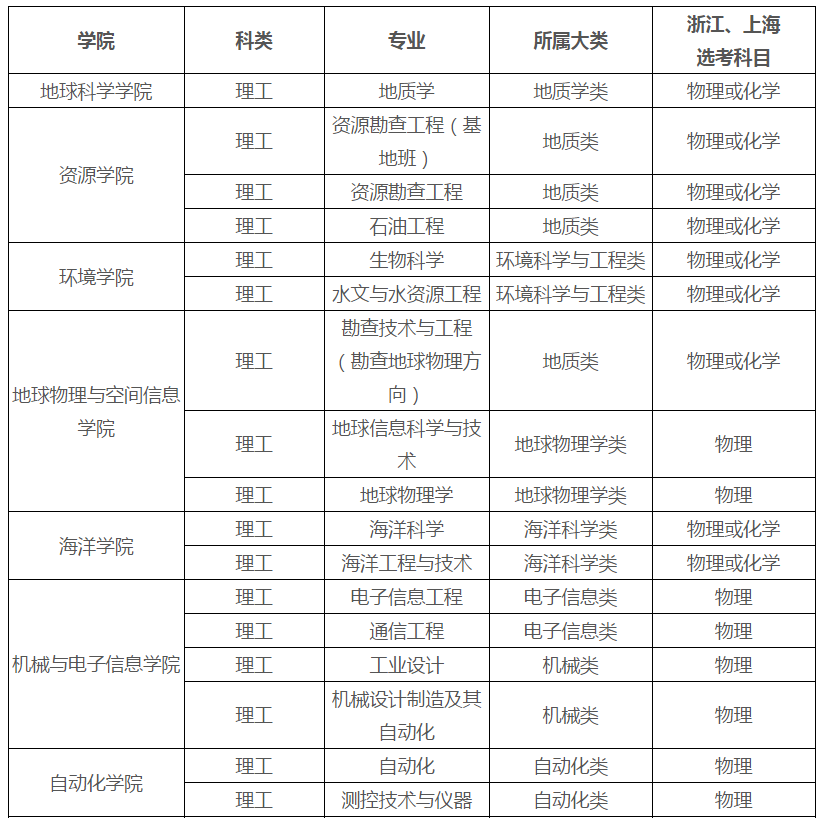 | 学院 | 科类 | 专业 | 所属大类 | 浙江、上海选考科目 |
|---|---|---|---|---|
| 地球科学学院 | 理工 | 地质学 | 地质学类 | 物理或化学 |
| 资源学院 | 理工 | 资源勘查工程（基地班） | 地质类 | 物理或化学 |
| | 理工 | 资源勘查工程 | 地质类 | 物理或化学 |
| | 理工 | 石油工程 | 地质类 | 物理或化学 |
| 环境学院 | 理工 | 生物科学 | 环境科学与工程类 | 物理或化学 |
| | 理工 | 水文与水资源工程 | 环境科学与工程类 | 物理或化学 |
| 地球物理与空间信息学院 | 理工 | 勘查技术与工程（勘查地球物理方向） | 地质类 | 物理或化学 |
| | 理工 | 地球信息科学与技术 | 地球物理学类 | 物理 |
| | 理工 | 地球物理学 | 地球物理学类 | 物理 |
| 海洋学院 | 理工 | 海洋科学 | 海洋科学类 | 物理或化学 |
| | 理工 | 海洋工程与技术 | 海洋科学类 | 物理或化学 |
| 机械与电子信息学院 | 理工 | 电子信息工程 | 电子信息类 | 物理 |
| | 理工 | 通信工程 | 电子信息类 | 物理 |
| | 理工 | 工业设计 | 机械类 | 物理 |
| | 理工 | 机械设计制造及其自动化 | 机械类 | 物理 |
| 自动化学院 | 理工 | 自动化 | 自动化类 | 物理 |
| | 理工 | 测控技术与仪器 | 自动化类 | 物理 |